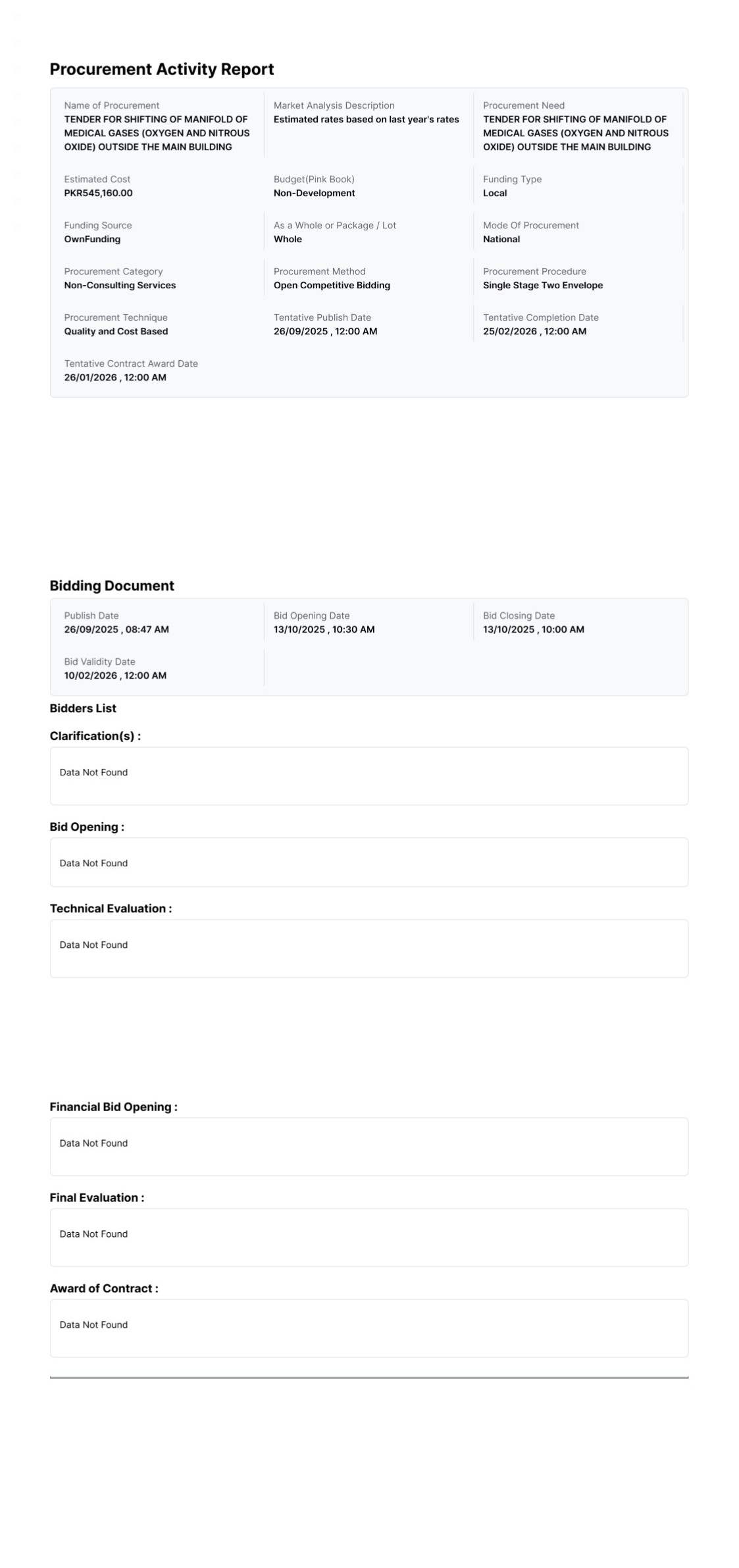 Procurement Activity Report

Name of Procurement
TENDER FOR SHIFTING OF MANIFOLD OF MEDICAL GASES (OXYGEN AND NITROUS OXIDE) OUTSIDE THE MAIN BUILDING

Market Analysis Description
Estimated rates based on last year's rates

Procurement Need
TENDER FOR SHIFTING OF MANIFOLD OF MEDICAL GASES (OXYGEN AND NITROUS OXIDE) OUTSIDE THE MAIN BUILDING

Estimated Cost
PKR545,160.00

Budget(Pink Book)
Non-Development

Funding Type
Local

Funding Source
OwnFunding

As a Whole or Package / Lot
Whole

Mode Of Procurement
National

Procurement Category
Non-Consulting Services

Procurement Method
Open Competitive Bidding

Procurement Procedure
Single Stage Two Envelope

Procurement Technique
Quality and Cost Based

Tentative Publish Date
26/09/2025 , 12:00 AM

Tentative Completion Date
25/02/2026 , 12:00 AM

Tentative Contract Award Date
26/01/2026 , 12:00 AM

Bidding Document

Publish Date
26/09/2025 , 08:47 AM

Bid Opening Date
13/10/2025 , 10:30 AM

Bid Closing Date
13/10/2025 , 10:00 AM

Bid Validity Date
10/02/2026 , 12:00 AM

Bidders List

Clarification(s) :

Data Not Found

Bid Opening :

Data Not Found

Technical Evaluation :

Data Not Found

Financial Bid Opening :

Data Not Found

Final Evaluation :

Data Not Found

Award of Contract :

Data Not Found